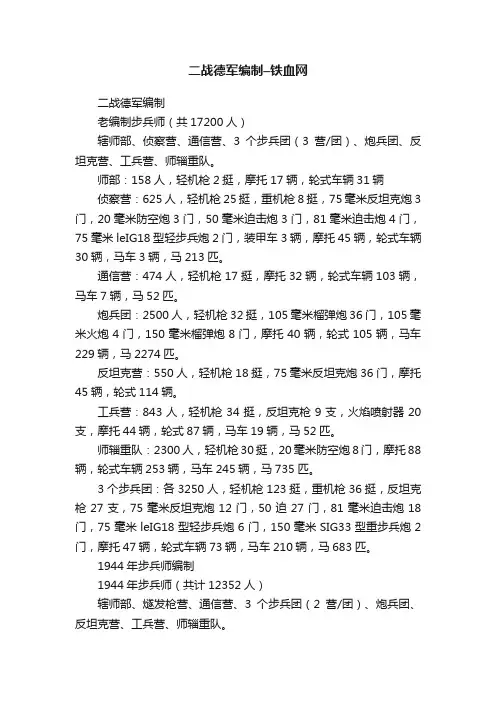 二战德军编制–铁血网

二战德军编制

老编制步兵师（共 17200 人）

辖师部、侦察营、通信营、3 个步兵团（3 营/团）、炮兵团、反坦克营、工兵营、师辎重队。

师部：158 人，轻机枪 2 挺，摩托 17 辆，轮式车辆 31 辆

侦察营：625 人，轻机枪 25 挺，重机枪 8 挺，75 毫米反坦克炮 3 门，20 毫米防空炮 3 门，50 毫米迫击炮 3 门，81 毫米迫击炮 4 门，75 毫米 leIG18 型轻步兵炮 2 门，装甲车 3 辆，摩托 45 辆，轮式车辆 30 辆，马车 3 辆，马 213 匹。

通信营：474 人，轻机枪 17 挺，摩托 32 辆，轮式车辆 103 辆，马车 7 辆，马 52 匹。

炮兵团：2500 人，轻机枪 32 挺，105 毫米榴弹炮 36 门，105 毫米火炮 4 门，150 毫米榴弹炮 8 门，摩托 40 辆，轮式 105 辆，马车 229 辆，马 2274 匹。

反坦克营：550 人，轻机枪 18 挺，75 毫米反坦克炮 36 门，摩托 45 辆，轮式 114 辆。

工兵营：843 人，轻机枪 34 挺，反坦克枪 9 支，火焰喷射器 20 支，摩托 44 辆，轮式 87 辆，马车 19 辆，马 52 匹。

师辎重队：2300 人，轻机枪 30 挺，20 毫米防空炮 8 门，摩托 88 辆，轮式车辆 253 辆，马车 245 辆，马 735 匹。

3 个步兵团：各 3250 人，轻机枪 123 挺，重机枪 36 挺，反坦克枪 27 支，75 毫米反坦克炮 12 门，50 迫 27 门，81 毫米迫击炮 18 门，75 毫米 leIG18 型轻步兵炮 6 门，150 毫米 SIG33 型重步兵炮 2 门，摩托 47 辆，轮式车辆 73 辆，马车 210 辆，马 683 匹。

1944 年步兵师编制

1944 年步兵师（共计 12352 人）

辖师部、燧发枪营、通信营、3 个步兵团（2 营/团）、炮兵团、反坦克营、工兵营、师辎重队。